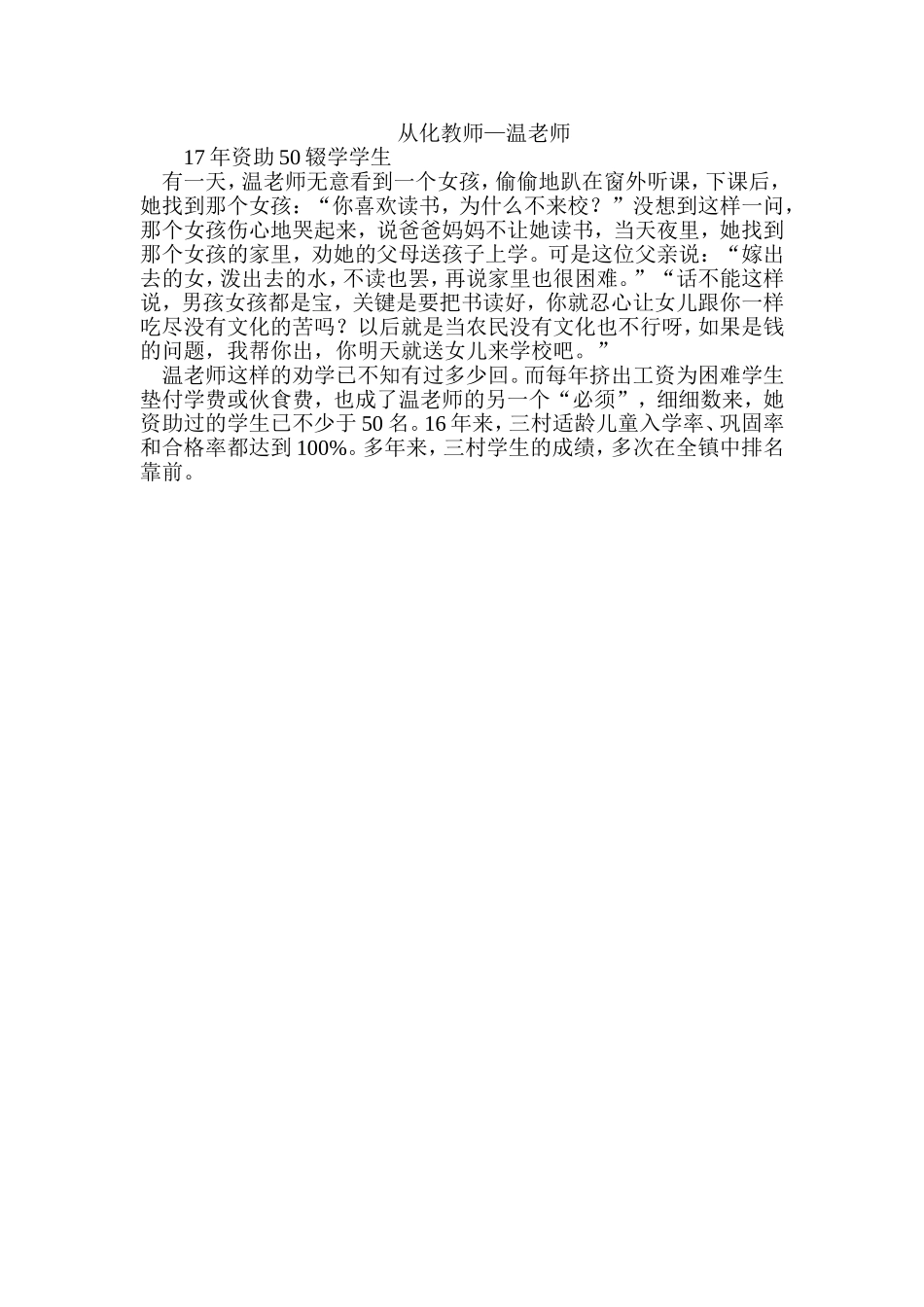 从化教师—温老师

17年资助50辍学学生

有一天，温老师无意看到一个女孩，偷偷地趴在窗外听课，下课后，她找到那个女孩：“你喜欢读书，为什么不来校？”没想到这样一问，那个女孩伤心地哭起来，说爸爸妈妈不让她读书，当天夜里，她找到那个女孩的家里，劝她的父母送孩子上学。可是这位父亲说：“嫁出去的女，泼出去的水，不读也罢，再说家里也很困难。”“话不能这样说，男孩女孩都是宝，关键是要把书读好，你就忍心让女儿跟你一样吃尽没有文化的苦吗？以后就是当农民没有文化也不行呀，如果是钱的问题，我帮你出，你明天就送女儿来学校吧。”

温老师这样的劝学已不知有过多少回。而每年挤出工资为困难学生垫付学费或伙食费，也成了温老师的另一个“必须”，细细数来，她资助过的学生已不少于50名。16年来，三村适龄儿童入学率、巩固率和合格率都达到100%。多年来，三村学生的成绩，多次在全镇中排名靠前。